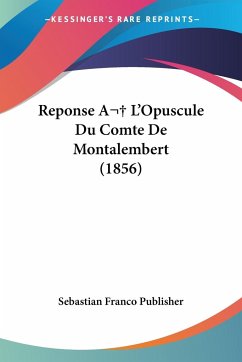 —KESSINGER'S RARE REPRINTS—

Reponse A¬† L'Opuscule Du Comte De Montalembert (1856)

Sebastian Franco Publisher